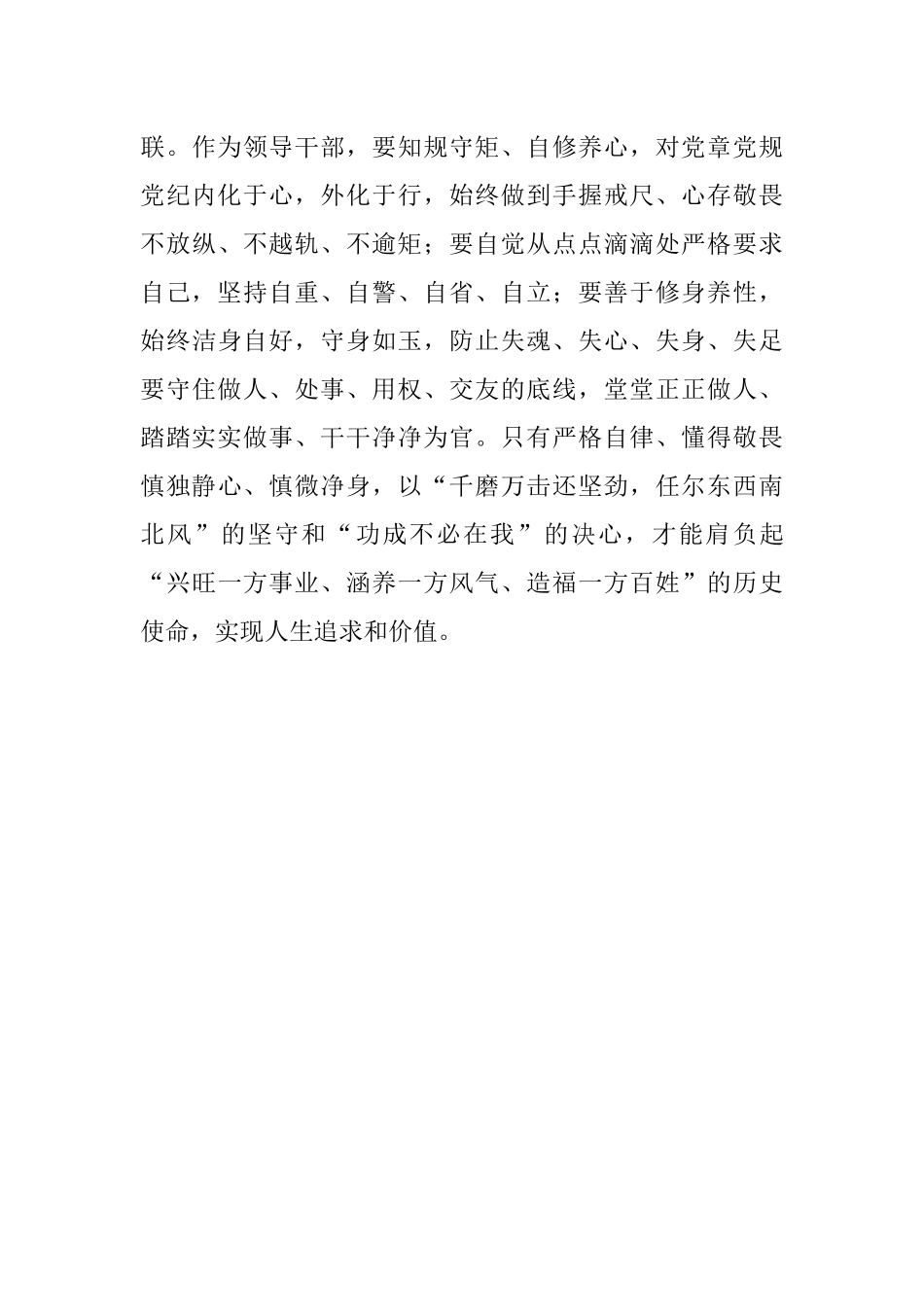 联。作为领导干部，要知规守矩、自修养心，对党章党规党纪内化于心，外化于行，始终做到手握戒尺、心存敬畏不放纵、不越轨、不逾矩；要自觉从点点滴滴处严格要求自己，坚持自重、自警、自省、自立；要善于修身养性，始终洁身自好，守身如玉，防止失魂、失心、失身、失足要守住做人、处事、用权、交友的底线，堂堂正正做人、踏踏实实做事、干干净净为官。只有严格自律、懂得敬畏慎独静心、慎微净身，以“千磨万击还坚劲，任尔东西南北风”的坚守和“功成不必在我”的决心，才能肩负起“兴旺一方事业、涵养一方风气、造福一方百姓”的历史使命，实现人生追求和价值。